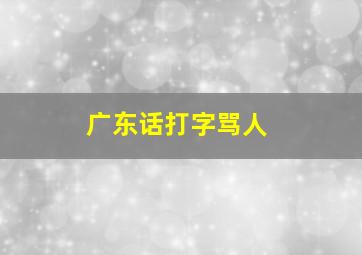 广东话打字骂人